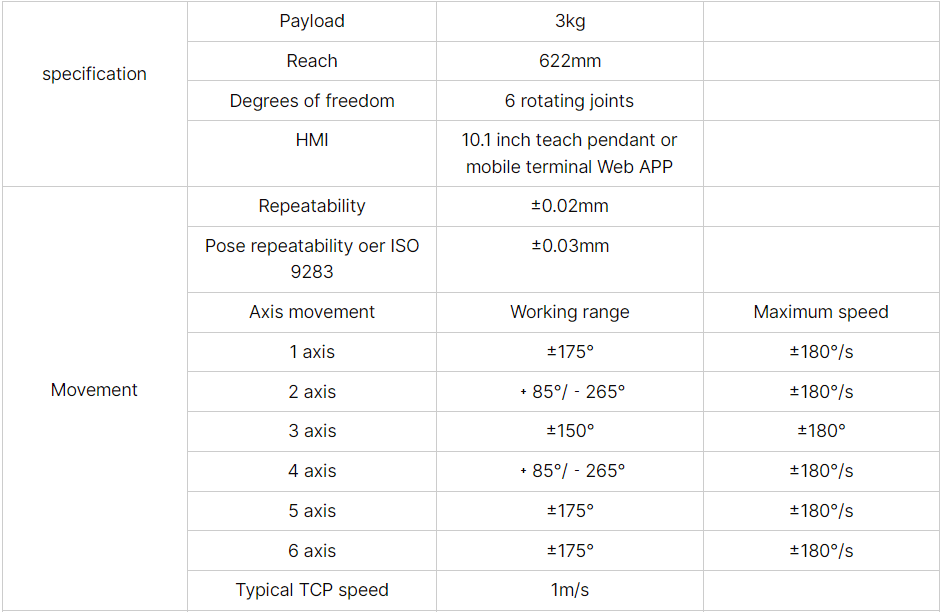 | specification | Payload | 3kg | |
|---|---|---|---|
| | Reach | 622mm | |
| | Degrees of freedom | 6 rotating joints | |
| | HMI | 10.1 inch teach pendant or mobile terminal Web APP | |
| Movement | Repeatability | ±0.02mm | |
| | Pose repeatability oer ISO 9283 | ±0.03mm | |
| | Axis movement | Working range | Maximum speed |
| | 1 axis | ±175° | ±180°/s |
| | 2 axis | + 85°/ - 265° | ±180°/s |
| | 3 axis | ±150° | ±180° |
| | 4 axis | + 85°/ - 265° | ±180°/s |
| | 5 axis | ±175° | ±180°/s |
| | 6 axis | ±175° | ±180°/s |
| | Typical TCP speed | 1m/s | |